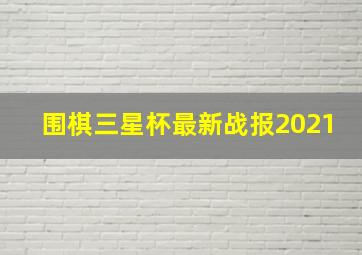 围棋三星杯最新战报2021